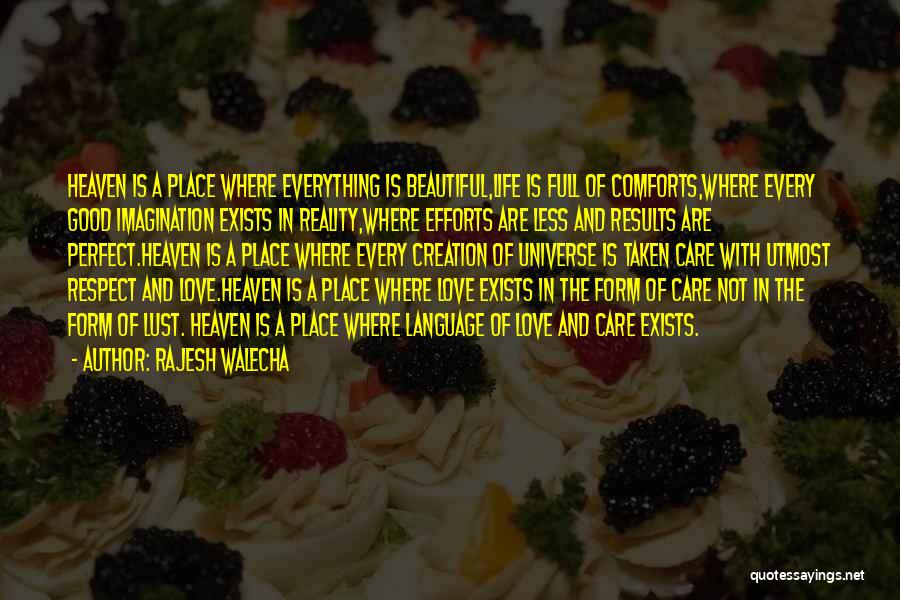 HEAVEN IS A PLACE WHERE EVERYTHING IS BEAUTIFUL,LIFE IS FULL OF COMFORTS,WHERE EVERY GOOD IMAGINATION EXISTS IN REALITY,WHERE EFFORTS ARE LESS AND RESULTS ARE PERFECT.HEAVEN IS A PLACE WHERE EVERY CREATION OF UNIVERSE IS TAKEN CARE WITH UTMOST RESPECT AND LOVE.HEAVEN IS A PLACE WHERE LOVE EXISTS IN THE FORM OF CARE NOT IN THE FORM OF LUST. HEAVEN IS A PLACE WHERE LANGUAGE OF LOVE AND CARE EXISTS.

- AUTHOR: RAJESH WALECHA

quotessayings.net